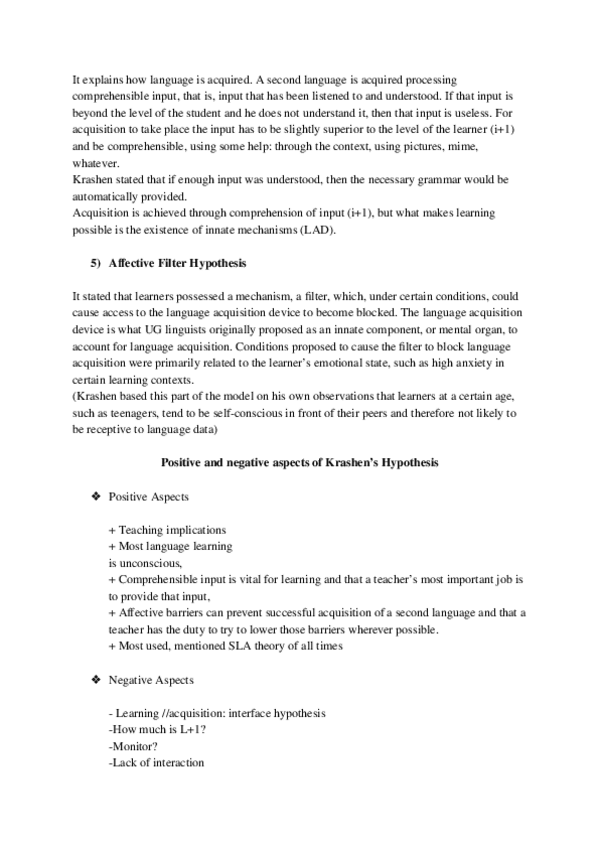 It explains how language is acquired. A second language is acquired processing comprehensible input, that is, input that has been listened to and understood. If that input is beyond the level of the student and he does not understand it, then that input is useless. For acquisition to take place the input has to be slightly superior to the level of the learner (i+1) and be comprehensible, using some help: through the context, using pictures, mime, whatever.
Krashen stated that if enough input was understood, then the necessary grammar would be automatically provided.
Acquisition is achieved through comprehension of input (i+1), but what makes learning possible is the existence of innate mechanisms (LAD).

5) Affective Filter Hypothesis

It stated that learners possessed a mechanism, a filter, which, under certain conditions, could cause access to the language acquisition device to become blocked. The language acquisition device is what UG linguists originally proposed as an innate component, or mental organ, to account for language acquisition. Conditions proposed to cause the filter to block language acquisition were primarily related to the learner's emotional state, such as high anxiety in certain learning contexts.
(Krashen based this part of the model on his own observations that learners at a certain age, such as teenagers, tend to be self-conscious in front of their peers and therefore not likely to be receptive to language data)

Positive and negative aspects of Krashen's Hypothesis

❖ Positive Aspects

+ Teaching implications
+ Most language learning
is unconscious,
+ Comprehensible input is vital for learning and that a teacher's most important job is to provide that input,
+ Affective barriers can prevent successful acquisition of a second language and that a teacher has the duty to try to lower those barriers wherever possible.
+ Most used, mentioned SLA theory of all times

❖ Negative Aspects

- Learning //acquisition: interface hypothesis
-How much is L+1?
-Monitor?
-Lack of interaction